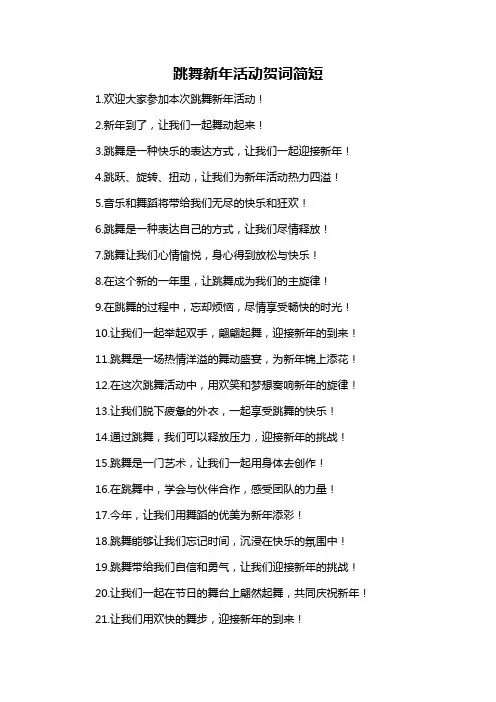 跳舞新年活动贺词简短

1.欢迎大家参加本次跳舞新年活动！

2.新年到了，让我们一起舞动起来！

3.跳舞是一种快乐的表达方式，让我们一起迎接新年！

4.跳跃、旋转、扭动，让我们为新年活动热力四溢！

5.音乐和舞蹈将带给我们无尽的快乐和狂欢！

6.跳舞是一种表达自己的方式，让我们尽情释放！

7.跳舞让我们心情愉悦，身心得到放松与快乐！

8.在这个新的一年里，让跳舞成为我们的主旋律！

9.在跳舞的过程中，忘却烦恼，尽情享受畅快的时光！

10.让我们一起举起双手，翩翩起舞，迎接新年的到来！

11.跳舞是一场热情洋溢的舞动盛宴，为新年锦上添花！

12.在这次跳舞活动中，用欢笑和梦想奏响新年的旋律！

13.让我们脱下疲惫的外衣，一起享受跳舞的快乐！

14.通过跳舞，我们可以释放压力，迎接新年的挑战！

15.跳舞是一门艺术，让我们一起用身体去创作！

16.在跳舞中，学会与伙伴合作，感受团队的力量！

17.今年，让我们用舞蹈的优美为新年添彩！

18.跳舞能够让我们忘记时间，沉浸在快乐的氛围中！

19.跳舞带给我们自信和勇气，让我们迎接新年的挑战！

20.让我们一起在节日的舞台上翩然起舞，共同庆祝新年！

21.让我们用欢快的舞步，迎接新年的到来！